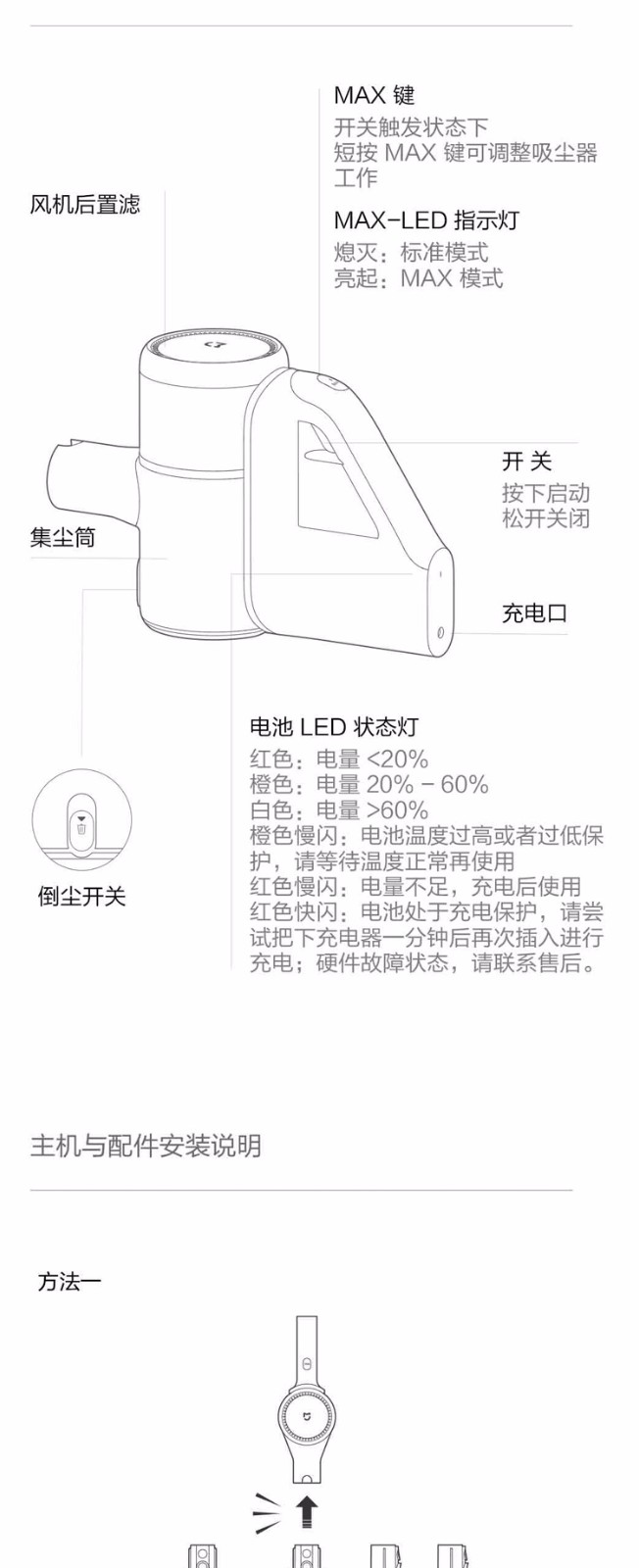 MAX 键
开关触发状态下
短按 MAX 键可调整吸尘器工作

MAX-LED 指示灯
熄灭：标准模式
亮起：MAX 模式

风机后置滤

开 关
按下启动
松开关闭

集尘筒

充电口

电池 LED 状态灯
红色：电量 <20%
橙色：电量 20% - 60%
白色：电量 >60%
橙色慢闪：电池温度过高或者过低保护，请等待温度正常再使用
红色慢闪：电量不足，充电后使用
红色快闪：电池处于充电保护，请尝试把下充电器一分钟后再次插入进行充电；硬件故障状态，请联系售后。

倒尘开关

主机与配件安装说明

方法一